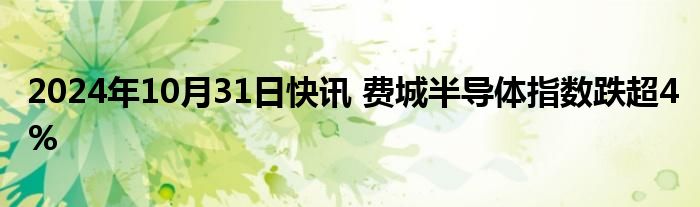 2024年10月31日快讯 费城半导体指数跌超4%